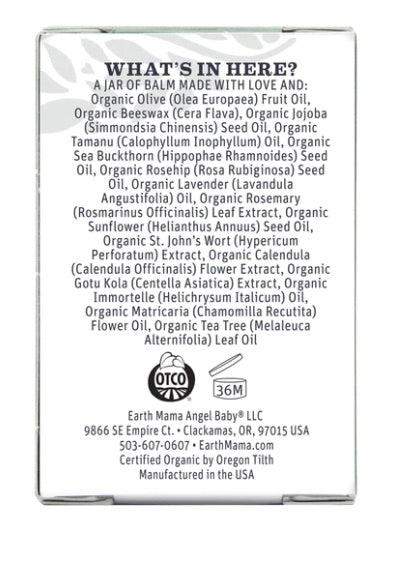 WHAT'S IN HERE?
A JAR OF BALM MADE WITH LOVE AND:
Organic Olive (Olea Europaea) Fruit Oil, Organic Beeswax (Cera Flava), Organic Jojoba (Simmondsia Chinensis) Seed Oil, Organic Tamanu (Calophyllum Inophyllum) Oil, Organic Sea Buckthorn (Hippophae Rhamnoides) Seed Oil, Organic Rosehip (Rosa Rubiginosa) Seed Oil, Organic Lavender (Lavandula Angustifolia) Oil, Organic Rosemary (Rosmarinus Officinalis) Leaf Extract, Organic Sunflower (Helianthus Annuus) Seed Oil, Organic St. John's Wort (Hypericum Perforatum) Extract, Organic Calendula (Calendula Officinalis) Flower Extract, Organic Gotu Kola (Centella Asiatica) Extract, Organic Immortelle (Helichrysum Italicum) Oil, Organic Matricaria (Chamomilla Recutita) Flower Oil, Organic Tea Tree (Melaleuca Alternifolia) Leaf Oil

OTCO

36M

Earth Mama Angel Baby® LLC
9866 SE Empire Ct. • Clackamas, OR, 97015 USA
503-607-0607 • EarthMama.com
Certified Organic by Oregon Tilth
Manufactured in the USA